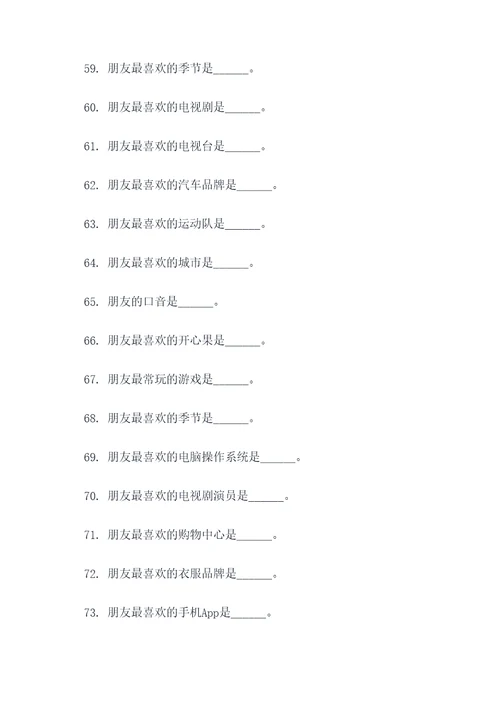 59. 朋友最喜欢的季节是______。

60. 朋友最喜欢的电视剧是______。

61. 朋友最喜欢的电视台是______。

62. 朋友最喜欢的汽车品牌是______。

63. 朋友最喜欢的运动队是______。

64. 朋友最喜欢的城市是______。

65. 朋友的口音是______。

66. 朋友最喜欢的开心果是______。

67. 朋友最常玩的游戏是______。

68. 朋友最喜欢的季节是______。

69. 朋友最喜欢的电脑操作系统是______。

70. 朋友最喜欢的电视剧演员是______。

71. 朋友最喜欢的购物中心是______。

72. 朋友最喜欢的衣服品牌是______。

73. 朋友最喜欢的手机App是______。